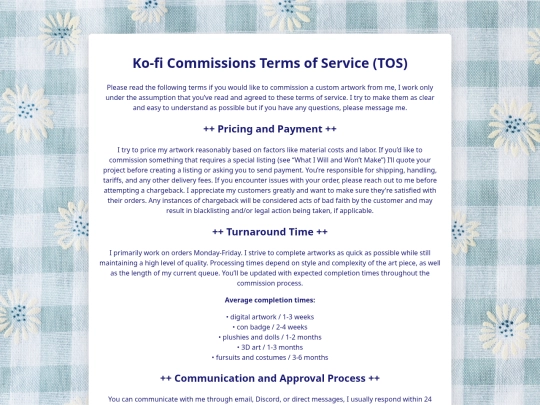 Ko-fi Commissions Terms of Service (TOS)

Please read the following terms if you would like to commission a custom artwork from me, I work only under the assumption that you've read and agreed to these terms of service. I try to make them as clear and easy to understand as possible but if you have any questions, please message me.

++ Pricing and Payment ++

I try to price my artwork reasonably based on factors like material costs and labor. If you'd like to commission something that requires a special listing (see "What I Will and Won't Make") I'll quote your project before creating a listing or asking you to send payment. You're responsible for shipping, handling, tariffs, and any other delivery fees. If you encounter issues with your order, please reach out to me before attempting a chargeback. I appreciate my customers greatly and want to make sure they're satisfied with their orders. Any instances of chargeback will be considered acts of bad faith by the customer and may result in blacklisting and/or legal action being taken, if applicable.

++ Turnaround Time ++

I primarily work on orders Monday-Friday. I strive to complete artworks as quick as possible while still maintaining a high level of quality. Processing times depend on style and complexity of the art piece, as well as the length of my current queue. You'll be updated with expected completion times throughout the commission process.

Average completion times:

• digital artwork / 1-3 weeks
• con badge / 2-4 weeks
• plushies and dolls / 1-2 months
• 3D art / 1-3 months
• fursuits and costumes / 3-6 months

++ Communication and Approval Process ++

You can communicate with me through email, Discord, or direct messages, I usually respond within 24